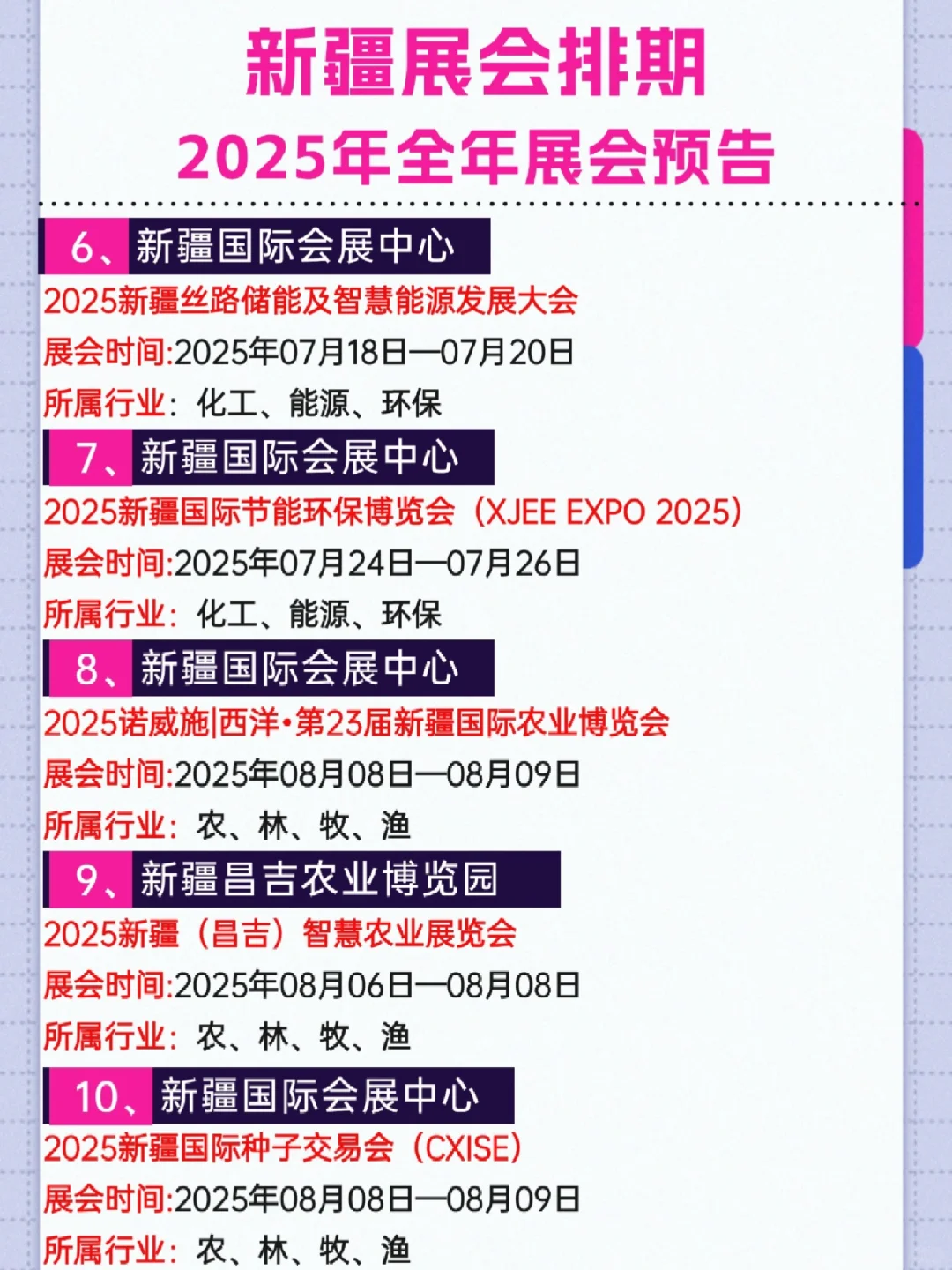 新疆展会排期
2025年全年展会预告

6、新疆国际会展中心
2025新疆丝路储能及智慧能源发展大会
展会时间:2025年07月18日—07月20日
所属行业：化工、能源、环保

7、新疆国际会展中心
2025新疆国际节能环保博览会（XJEE EXPO 2025）
展会时间:2025年07月24日—07月26日
所属行业：化工、能源、环保

8、新疆国际会展中心
2025诺威施|西洋•第23届新疆国际农业博览会
展会时间:2025年08月08日—08月09日
所属行业：农、林、牧、渔

9、新疆昌吉农业博览园
2025新疆（昌吉）智慧农业展览会
展会时间:2025年08月06日—08月08日
所属行业：农、林、牧、渔

10、新疆国际会展中心
2025新疆国际种子交易会（CXISE）
展会时间:2025年08月08日—08月09日
所属行业：农、林、牧、渔